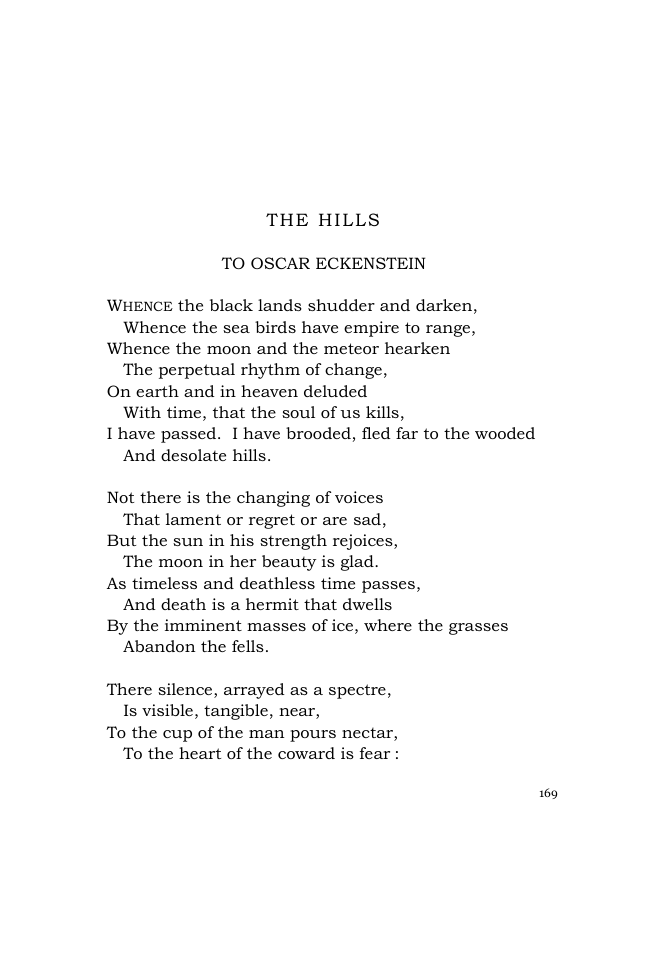 THE HILLS

TO OSCAR ECKENSTEIN

WHENCE the black lands shudder and darken,
Whence the sea birds have empire to range,
Whence the moon and the meteor hearken
The perpetual rhythm of change,
On earth and in heaven deluded
With time, that the soul of us kills,
I have passed. I have brooded, fled far to the wooded
And desolate hills.

Not there is the changing of voices
That lament or regret or are sad,
But the sun in his strength rejoices,
The moon in her beauty is glad.
As timeless and deathless time passes,
And death is a hermit that dwells
By the imminent masses of ice, where the grasses
Abandon the fells.

There silence, arrayed as a spectre,
Is visible, tangible, near,
To the cup of the man pours nectar,
To the heart of the coward is fear :

169